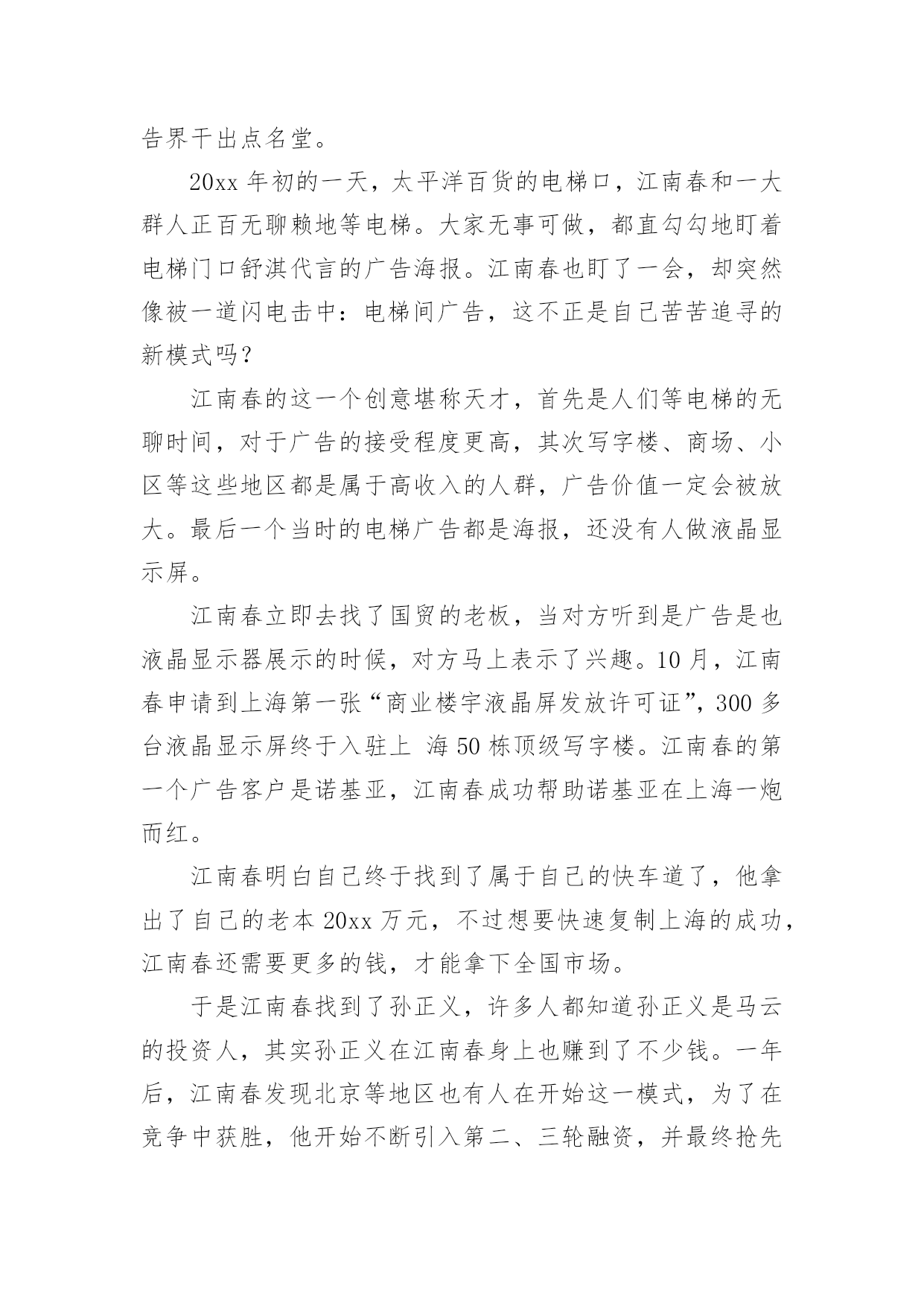 告界干出点名堂。

20xx 年初的一天，太平洋百货的电梯口，江南春和一大群人正百无聊赖地等电梯。大家无事可做，都直勾勾地盯着电梯门口舒淇代言的广告海报。江南春也盯了一会，却突然像被一道闪电击中：电梯间广告，这不正是自己苦苦追寻的新模式吗？

江南春的这一个创意堪称天才，首先是人们等电梯的无聊时间，对于广告的接受程度更高，其次写字楼、商场、小区等这些地区都是属于高收入的人群，广告价值一定会被放大。最后一个当时的电梯广告都是海报，还没有人做液晶显示屏。

江南春立即去找了国贸的老板，当对方听到是广告是也液晶显示器展示的时候，对方马上表示了兴趣。10 月，江南春申请到上海第一张“商业楼宇液晶屏发放许可证”，300 多台液晶显示屏终于入驻上 海 50 栋顶级写字楼。江南春的第一个广告客户是诺基亚，江南春成功帮助诺基亚在上海一炮而红。

江南春明白自己终于找到了属于自己的快车道了，他拿出了自己的老本 20xx 万元，不过想要快速复制上海的成功，江南春还需要更多的钱，才能拿下全国市场。

于是江南春找到了孙正义，许多人都知道孙正义是马云的投资人，其实孙正义在江南春身上也赚到了不少钱。一年后，江南春发现北京等地区也有人在开始这一模式，为了在竞争中获胜，他开始不断引入第二、三轮融资，并最终抢先